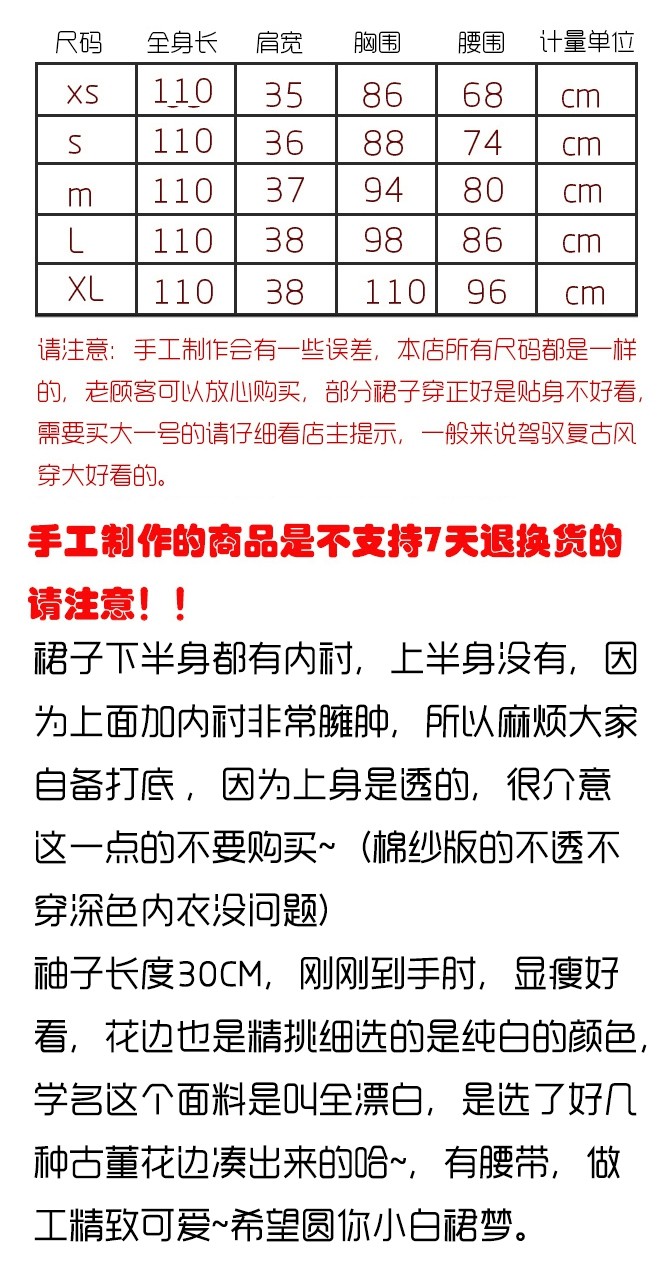 | 尺码 | 全身长 | 肩宽 | 胸围 | 腰围 | 计量单位 |
|---|---|---|---|---|---|
| xs | 110 | 35 | 86 | 68 | cm |
| s | 110 | 36 | 88 | 74 | cm |
| m | 110 | 37 | 94 | 80 | cm |
| L | 110 | 38 | 98 | 86 | cm |
| XL | 110 | 38 | 110 | 96 | cm |

请注意：手工制作会有一些误差，本店所有尺码都是一样的，老顾客可以放心购买，部分裙子穿正好是贴身不好看，需要买大一号的请仔细看店主提示，一般来说驾驭复古风穿大好看的。

手工制作的商品是不支持7天退换货的请注意！！

裙子下半身都有内衬，上半身没有，因为上面加内衬非常臃肿，所以麻烦大家自备打底，因为上身是透的，很介意这一点的不要购买~（棉纱版的不透不穿深色内衣没问题）

袖子长度30CM，刚刚到手肘，显瘦好看，花边也是精挑细选的是纯白的颜色，学名这个面料是叫全漂白，是选了好几种古董花边凑出来的哈~，有腰带，做工精致可爱~希望圆你小白裙梦。